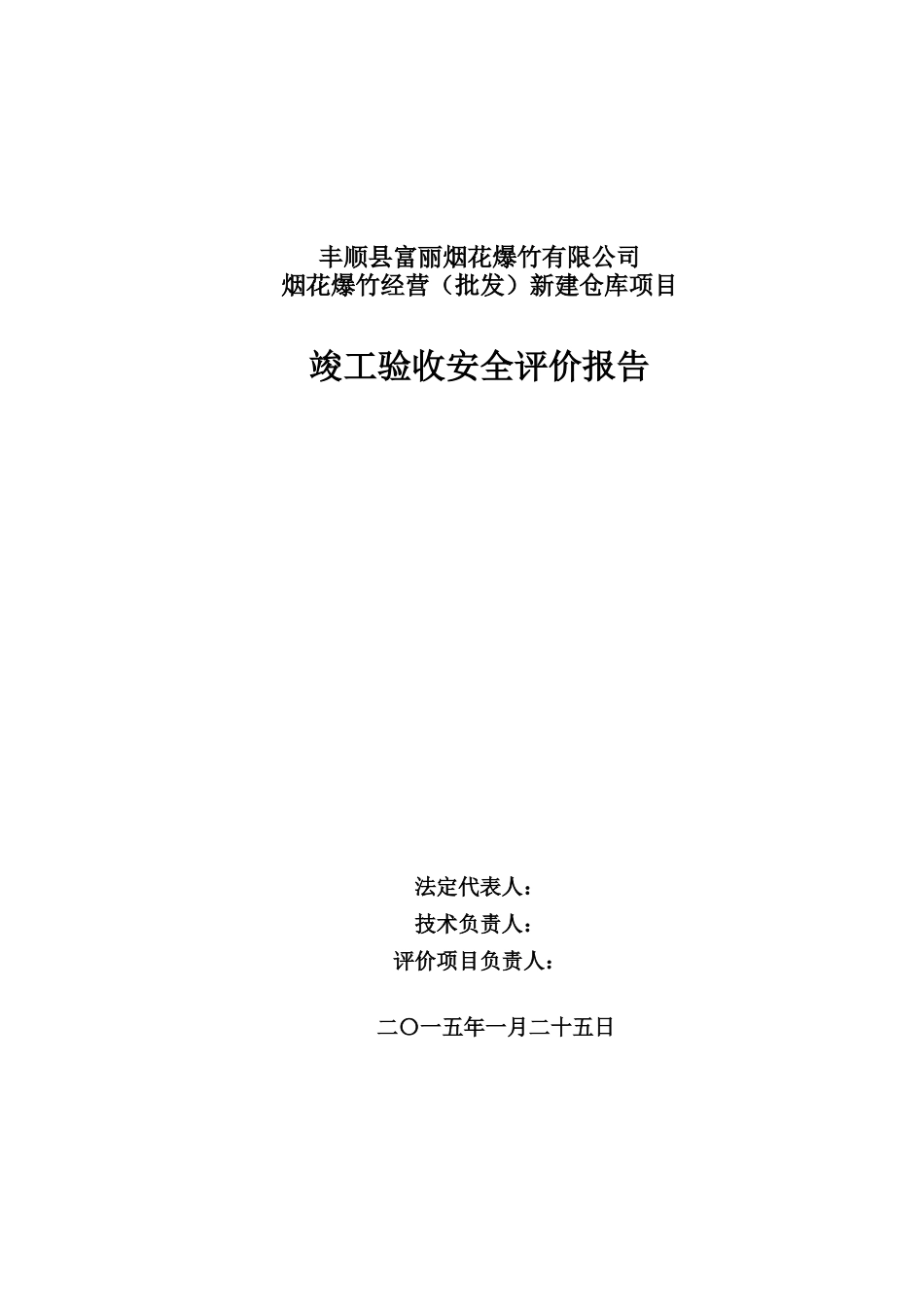 丰顺县富丽烟花爆竹有限公司
烟花爆竹经营（批发）新建仓库项目

竣工验收安全评价报告

法定代表人：
技术负责人：
评价项目负责人：

二〇一五年一月二十五日